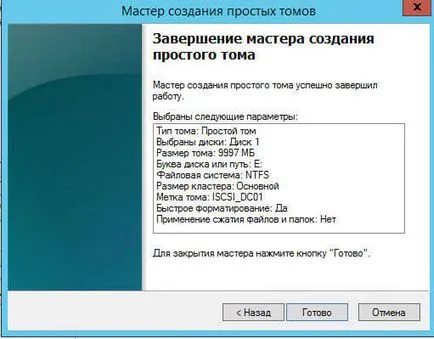 Мастер создания простых томов

Завершение мастера создания простого тома

Мастер создания простого тома успешно завершил работу.

Выбраны следующие параметры:

Тип тома: Простой том
Выбраны диски: Диск 1
Размер тома: 9997 МБ
Буква диска или путь: E:
Файловая система: NTFS
Размер кластера: Основной
Метка тома: ISCSI_DC01
Быстрое форматирование: Да
Применение сжатия файлов и папок: Нет

Для закрытия мастера нажмите кнопку "Готово".

< Назад

Готово

Отмена